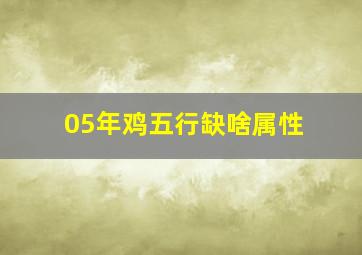 05年鸡五行缺啥属性